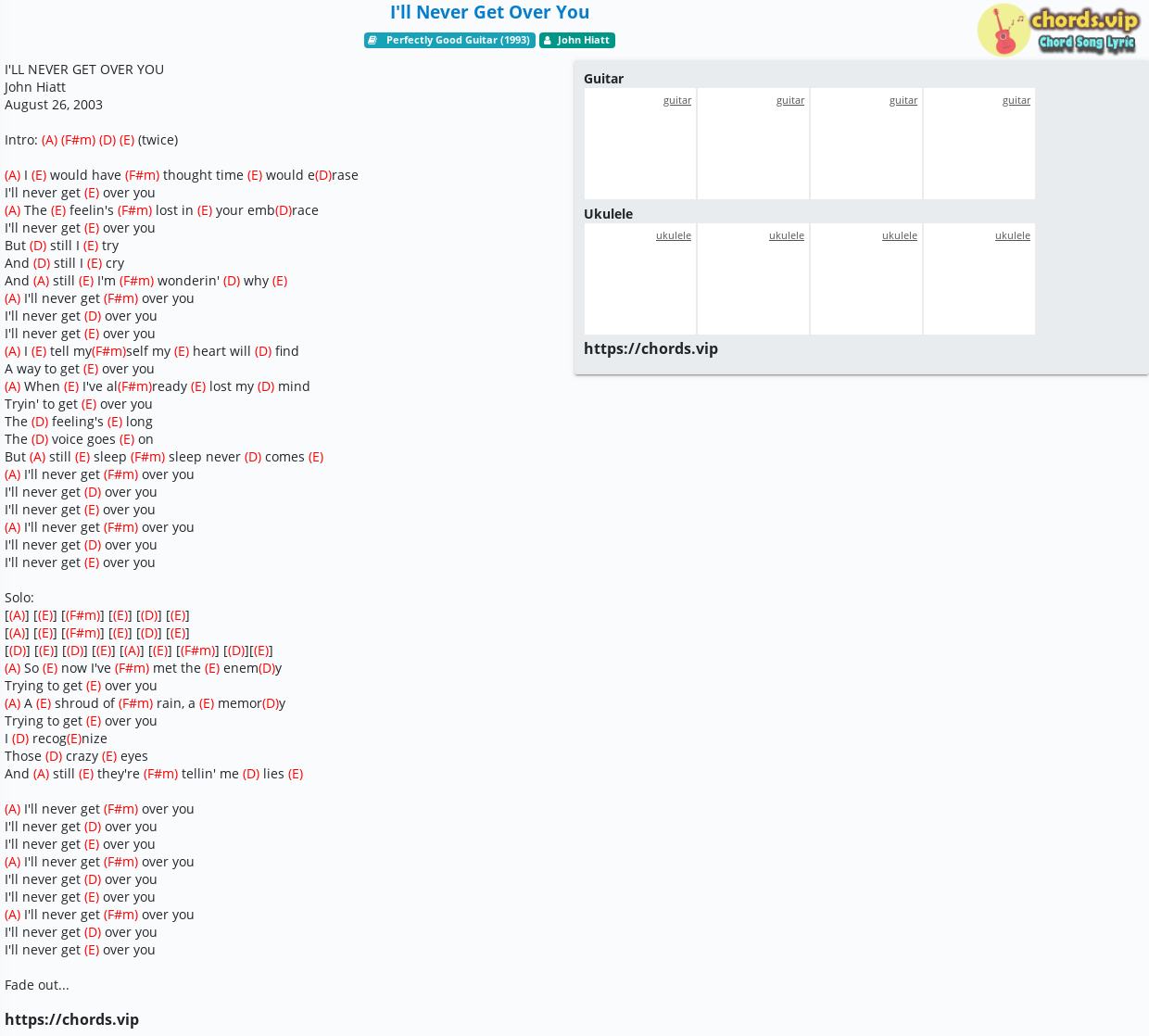 I'll Never Get Over You

Perfectly Good Guitar (1993) John Hiatt

chords.vip
Chord Song Lyric

I'LL NEVER GET OVER YOU
John Hiatt
August 26, 2003

Intro: (A) (F#m) (D) (E) (twice)

(A) I (E) would have (F#m) thought time (E) would e(D)rase
I'll never get (E) over you
(A) The (E) feelin's (F#m) lost in (E) your emb(D)race
I'll never get (E) over you
But (D) still I (E) try
And (D) still I (E) cry
And (A) still (E) I'm (F#m) wonderin' (D) why (E)
(A) I'll never get (F#m) over you
I'll never get (D) over you
I'll never get (E) over you
(A) I (E) tell my(F#m)self my (E) heart will (D) find
A way to get (E) over you
(A) When (E) I've al(F#m)ready (E) lost my (D) mind
Tryin' to get (E) over you
The (D) feeling's (E) long
The (D) voice goes (E) on
But (A) still (E) sleep (F#m) sleep never (D) comes (E)
(A) I'll never get (F#m) over you
I'll never get (D) over you
I'll never get (E) over you
(A) I'll never get (F#m) over you
I'll never get (D) over you
I'll never get (E) over you

Solo:
[(A)] [(E)] [(F#m)] [(E)] [(D)] [(E)]
[(A)] [(E)] [(F#m)] [(E)] [(D)] [(E)]
[(D)] [(E)] [(D)] [(E)] [(A)] [(E)] [(F#m)] [(D)][(E)]
(A) So (E) now I've (F#m) met the (E) enem(D)y
Trying to get (E) over you
(A) A (E) shroud of (F#m) rain, a (E) memor(D)y
Trying to get (E) over you
I (D) recog(E)nize
Those (D) crazy (E) eyes
And (A) still (E) they're (F#m) tellin' me (D) lies (E)

(A) I'll never get (F#m) over you
I'll never get (D) over you
I'll never get (E) over you
(A) I'll never get (F#m) over you
I'll never get (D) over you
I'll never get (E) over you
(A) I'll never get (F#m) over you
I'll never get (D) over you
I'll never get (E) over you

Fade out...

https://chords.vip

Guitar
guitar guitar guitar guitar
Ukulele
ukulele ukulele ukulele ukulele
https://chords.vip